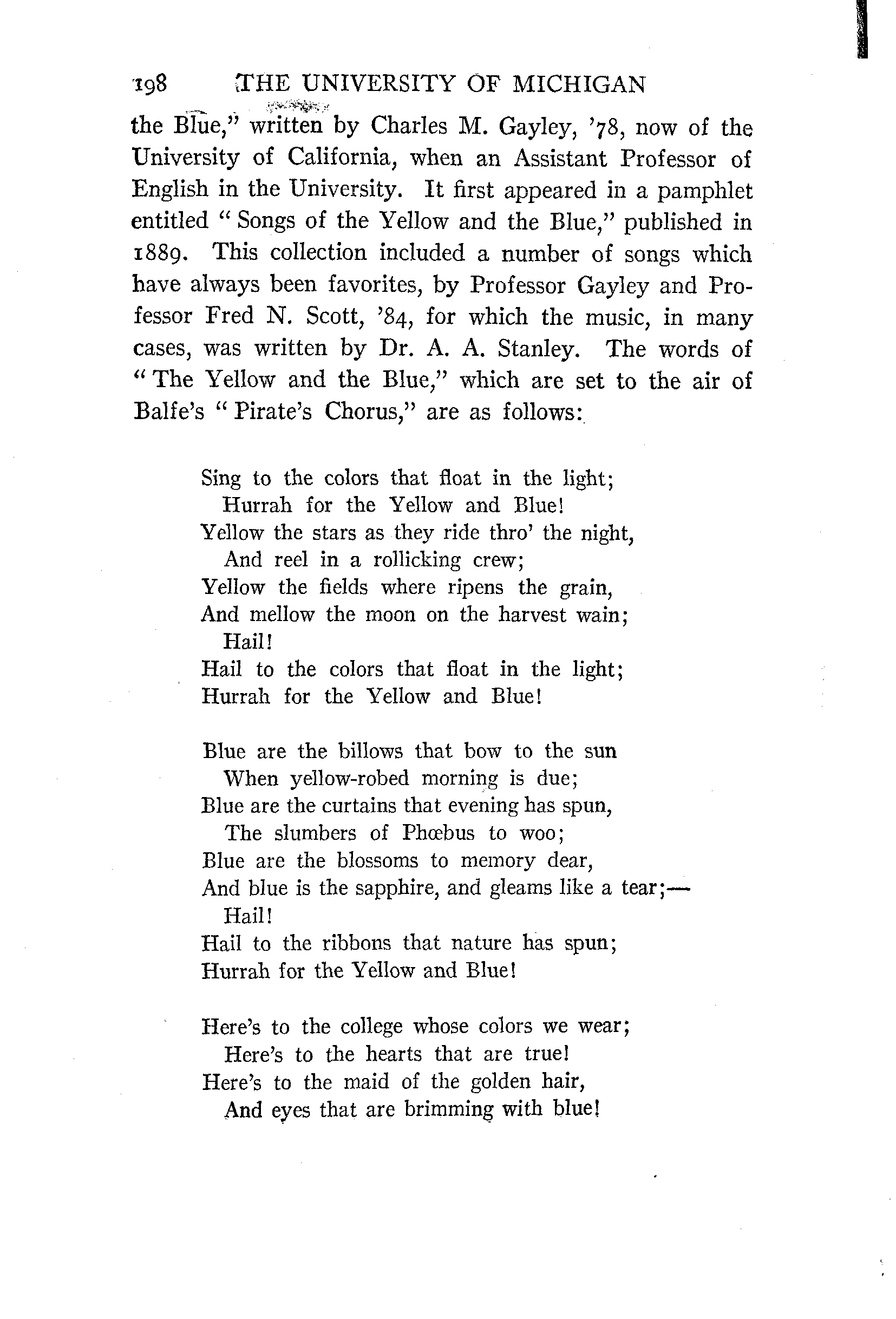 198 THE UNIVERSITY OF MICHIGAN

the Blue," written by Charles M. Gayley, '78, now of the University of California, when an Assistant Professor of English in the University. It first appeared in a pamphlet entitled "Songs of the Yellow and the Blue," published in 1889. This collection included a number of songs which have always been favorites, by Professor Gayley and Professor Fred N. Scott, '84, for which the music, in many cases, was written by Dr. A. A. Stanley. The words of "The Yellow and the Blue," which are set to the air of Balfe's "Pirate's Chorus," are as follows:

Sing to the colors that float in the light;
Hurrah for the Yellow and Blue!
Yellow the stars as they ride thro' the night,
And reel in a rollicking crew;
Yellow the fields where ripens the grain,
And mellow the moon on the harvest wain;
Hail!
Hail to the colors that float in the light;
Hurrah for the Yellow and Blue!

Blue are the billows that bow to the sun
When yellow-robed morning is due;
Blue are the curtains that evening has spun,
The slumbers of Phœbus to woo;
Blue are the blossoms to memory dear,
And blue is the sapphire, and gleams like a tear;—
Hail!
Hail to the ribbons that nature has spun;
Hurrah for the Yellow and Blue!

Here's to the college whose colors we wear;
Here's to the hearts that are true!
Here's to the maid of the golden hair,
And eyes that are brimming with blue!